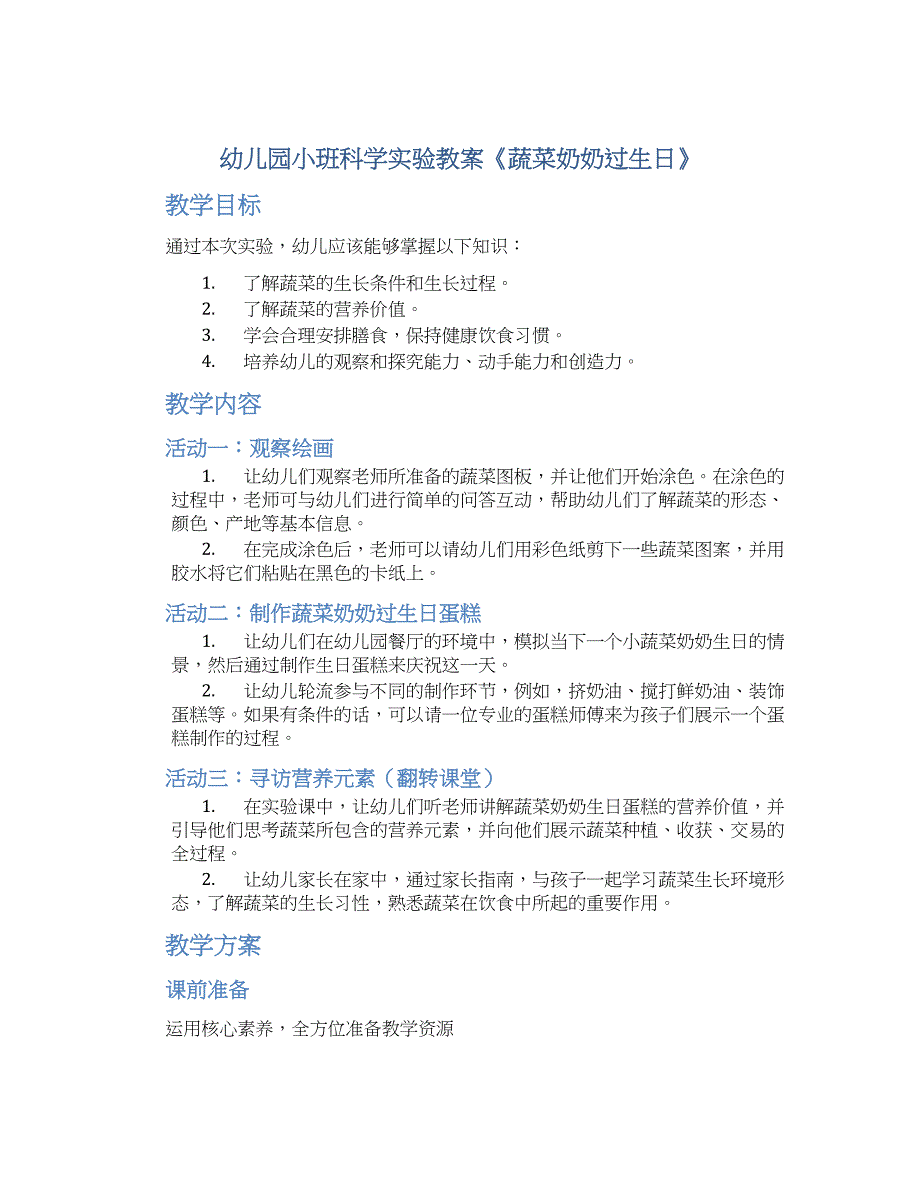 幼儿园小班科学实验教案《蔬菜奶奶过生日》

教学目标

通过本次实验，幼儿应该能够掌握以下知识：

1. 了解蔬菜的生长条件和生长过程。
2. 了解蔬菜的营养价值。
3. 学会合理安排膳食，保持健康饮食习惯。
4. 培养幼儿的观察和探究能力、动手能力和创造力。

教学内容

活动一：观察绘画

1. 让幼儿们观察老师所准备的蔬菜图板，并让他们开始涂色。在涂色的过程中，老师可与幼儿们进行简单的问答互动，帮助幼儿们了解蔬菜的形态、颜色、产地等基本信息。

2. 在完成涂色后，老师可以请幼儿们用彩色纸剪下一些蔬菜图案，并用胶水将它们粘贴在黑色的卡纸上。

活动二：制作蔬菜奶奶过生日蛋糕

1. 让幼儿们在幼儿园餐厅的环境中，模拟当下一个小蔬菜奶奶生日的情景，然后通过制作生日蛋糕来庆祝这一天。

2. 让幼儿轮流参与不同的制作环节，例如，挤奶油、搅打鲜奶油、装饰蛋糕等。如果有条件的话，可以请一位专业的蛋糕师傅来为孩子们展示一个蛋糕制作的过程。

活动三：寻访营养元素（翻转课堂）

1. 在实验课中，让幼儿们听老师讲解蔬菜奶奶生日蛋糕的营养价值，并引导他们思考蔬菜所包含的营养元素，并向他们展示蔬菜种植、收获、交易的全过程。

2. 让幼儿家长在家中，通过家长指南，与孩子一起学习蔬菜生长环境形态，了解蔬菜的生长习性，熟悉蔬菜在饮食中所起的重要作用。

教学方案

课前准备

运用核心素养，全方位准备教学资源